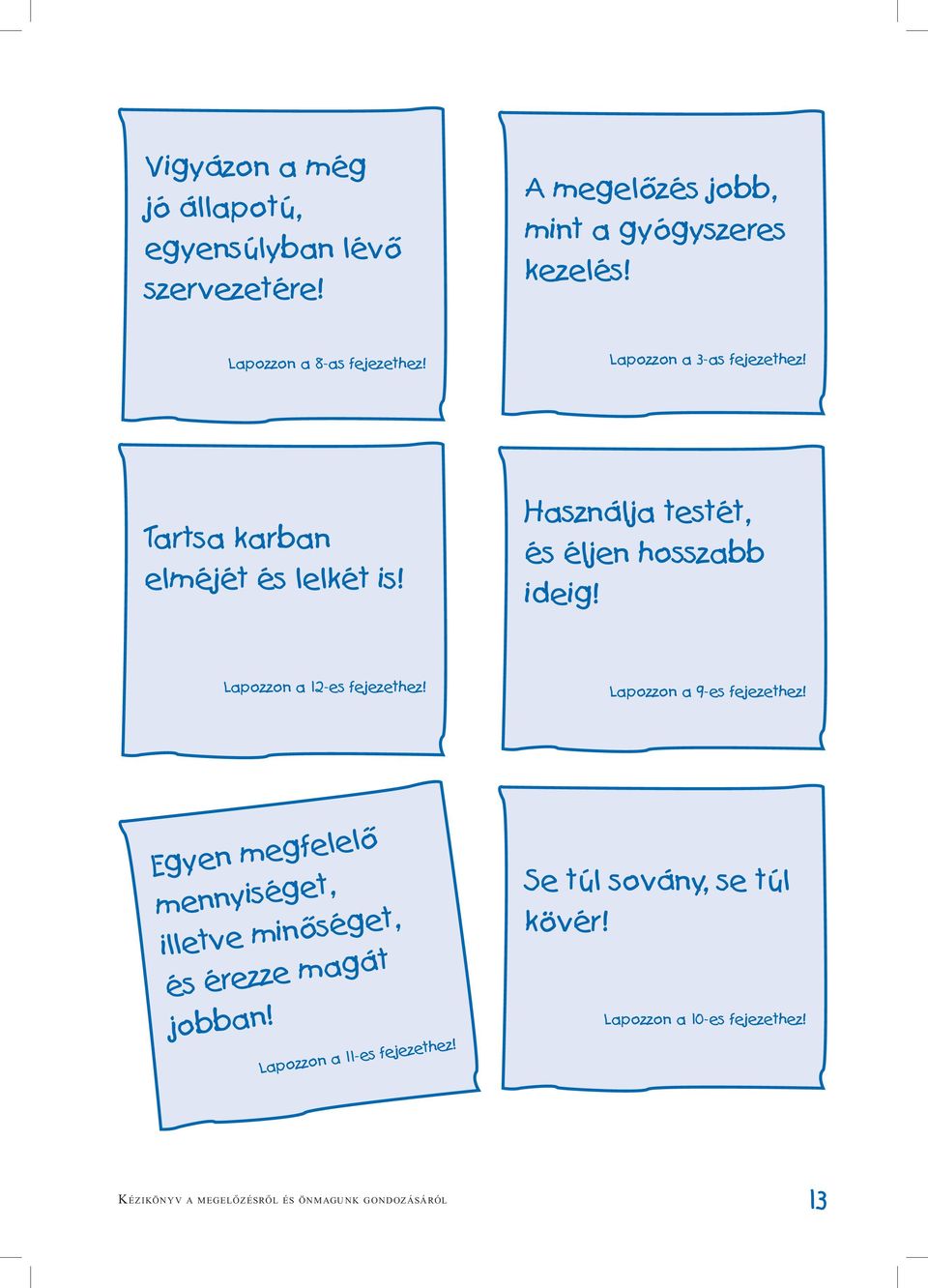 Vigyázon a még jó állapotú, egyensúlyban lévő szervezetére!

Lapozzon a 8-as fejezethez!

A megelőzés jobb, mint a gyógyszeres kezelés!

Lapozzon a 3-as fejezethez!

Tartsa karban elméjét és lelkét is!

Lapozzon a 12-es fejezethez!

Használja testét, és éljen hosszabb ideig!

Lapozzon a 9-es fejezethez!

Egyen megfelelő mennyiséget, illetve minőséget, és érezze magát jobban!

Lapozzon a 11-es fejezethez!

Se túl sovány, se túl kövér!

Lapozzon a 10-es fejezethez!

Kézikönyv a megelőzésről és önmagunk gondozásáról

13